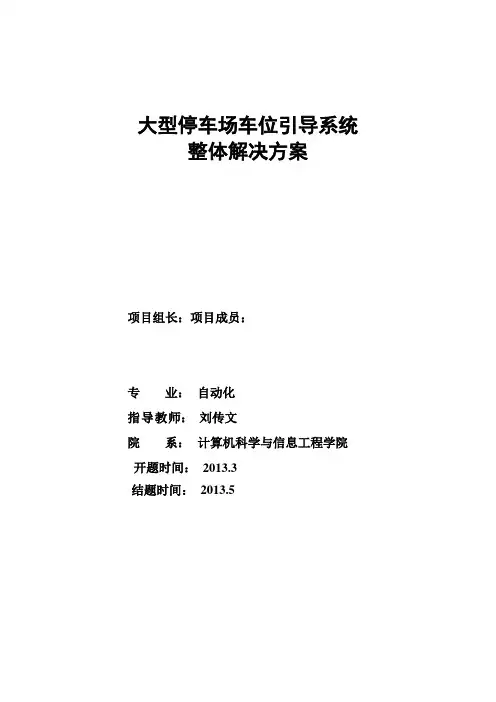 大型停车场车位引导系统
整体解决方案

项目组长：项目成员：

专　业：　自动化
指导教师：　刘传文
院　系：　计算机科学与信息工程学院
开题时间：　2013.3
结题时间：　2013.5